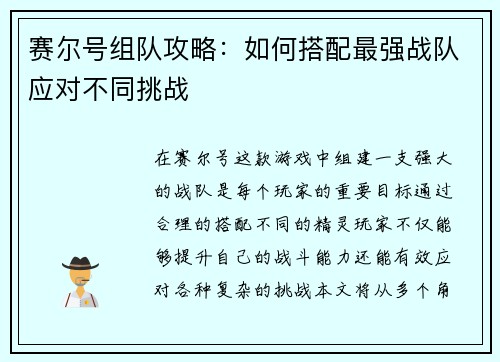 赛尔号组队攻略：如何搭配最强战队应对不同挑战

在赛尔号这款游戏中组建一支强大的战队是每个玩家的重要目标通过合理的搭配不同的精灵玩家不仅能够提升自己的战斗能力还能有效应对各种复杂的挑战本文将从多个角